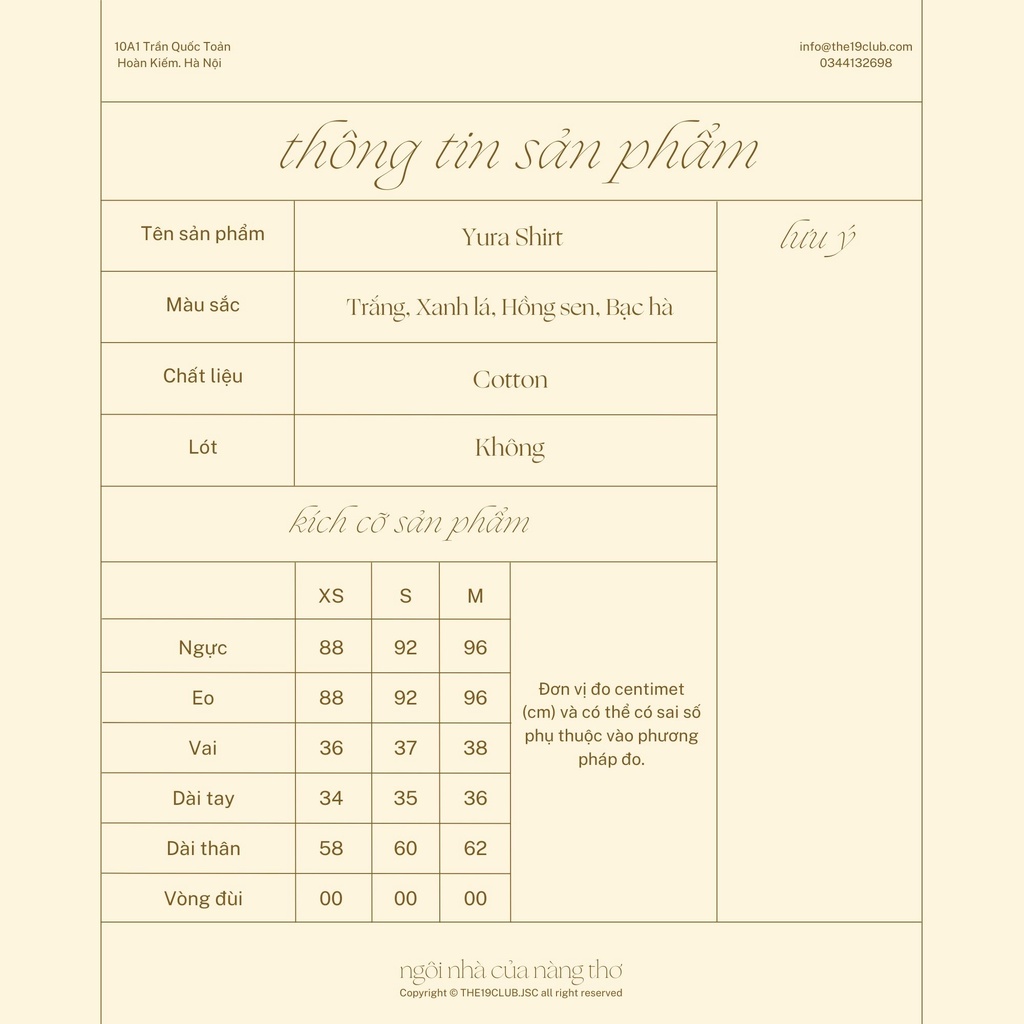 10A1 Trần Quốc Toản
Hoàn Kiếm. Hà Nội

info@the19club.com
0344132698

thông tin sản phẩm

| Tên sản phẩm | Yura Shirt |
|---|---|
| Màu sắc | Trắng, Xanh lá, Hồng sen, Bạc hà |
| Chất liệu | Cotton |
| Lót | Không |

lưu ý

kích cỡ sản phẩm

| | XS | S | M |
|---|---|---|---|
| Ngực | 88 | 92 | 96 |
| Eo | 88 | 92 | 96 |
| Vai | 36 | 37 | 38 |
| Dài tay | 34 | 35 | 36 |
| Dài thân | 58 | 60 | 62 |
| Vòng đùi | 00 | 00 | 00 |

Đơn vị đo centimet (cm) và có thể có sai số phụ thuộc vào phương pháp đo.

ngôi nhà của nàng thơ
Copyright © THE19CLUB.JSC all right reserved